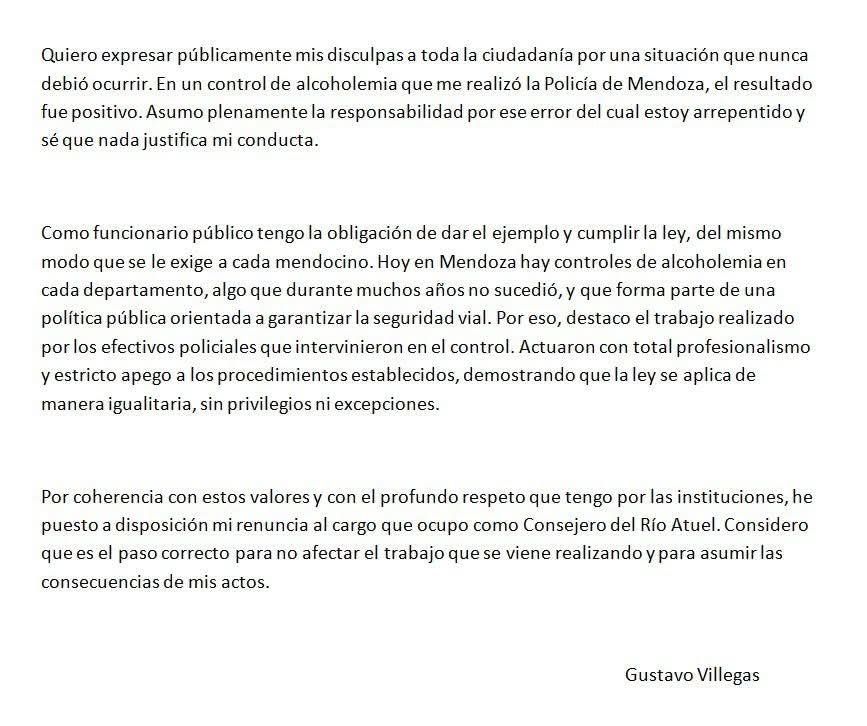 Quiero expresar públicamente mis disculpas a toda la ciudadanía por una situación que nunca debió ocurrir. En un control de alcoholemia que me realizó la Policía de Mendoza, el resultado fue positivo. Asumo plenamente la responsabilidad por ese error del cual estoy arrepentido y sé que nada justifica mi conducta.

Como funcionario público tengo la obligación de dar el ejemplo y cumplir la ley, del mismo modo que se le exige a cada mendocino. Hoy en Mendoza hay controles de alcoholemia en cada departamento, algo que durante muchos años no sucedió, y que forma parte de una política pública orientada a garantizar la seguridad vial. Por eso, destaco el trabajo realizado por los efectivos policiales que intervinieron en el control. Actuaron con total profesionalismo y estricto apego a los procedimientos establecidos, demostrando que la ley se aplica de manera igualitaria, sin privilegios ni excepciones.

Por coherencia con estos valores y con el profundo respeto que tengo por las instituciones, he puesto a disposición mi renuncia al cargo que ocupo como Consejero del Río Atuel. Considero que es el paso correcto para no afectar el trabajo que se viene realizando y para asumir las consecuencias de mis actos.

Gustavo Villegas